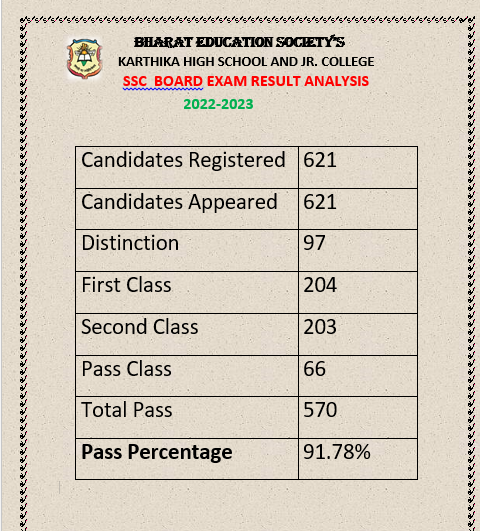 BHARAT EDUCATION SOCIETY'S
KARTHIKA HIGH SCHOOL AND JR. COLLEGE
SSC BOARD EXAM RESULT ANALYSIS
2022-2023

| Candidates Registered | 621 |
|---|---|
| Candidates Appeared | 621 |
| Distinction | 97 |
| First Class | 204 |
| Second Class | 203 |
| Pass Class | 66 |
| Total Pass | 570 |
| **Pass Percentage** | 91.78% |